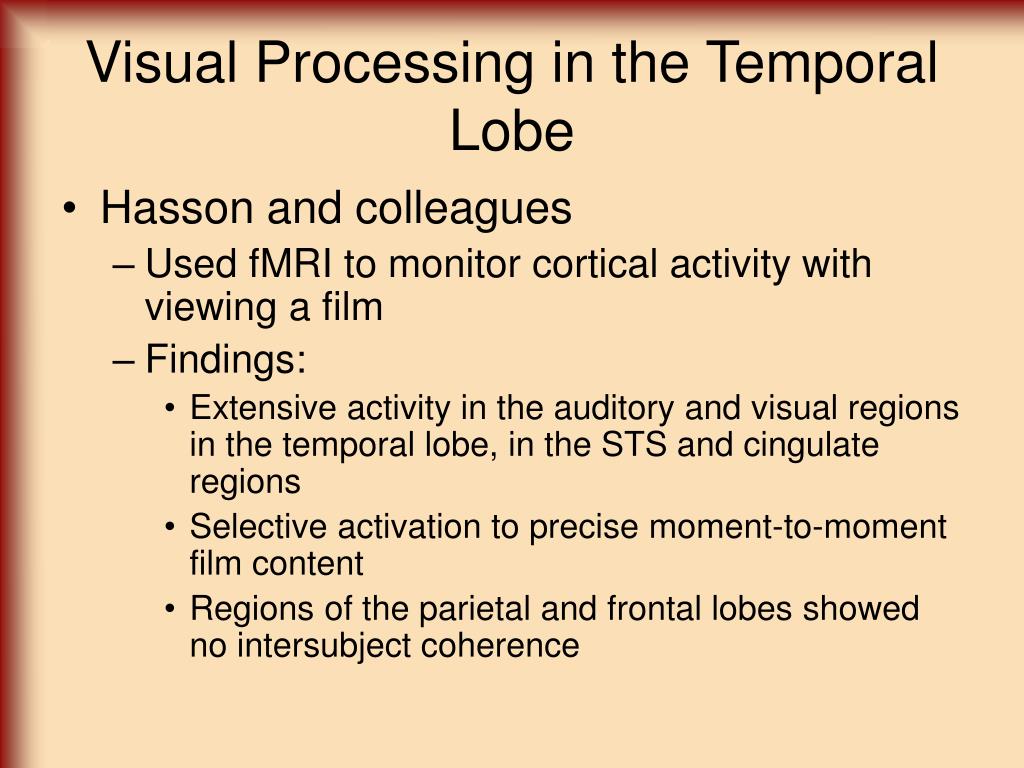 Visual Processing in the Temporal Lobe

• Hasson and colleagues
– Used fMRI to monitor cortical activity with viewing a film
– Findings:
• Extensive activity in the auditory and visual regions in the temporal lobe, in the STS and cingulate regions
• Selective activation to precise moment-to-moment film content
• Regions of the parietal and frontal lobes showed no intersubject coherence